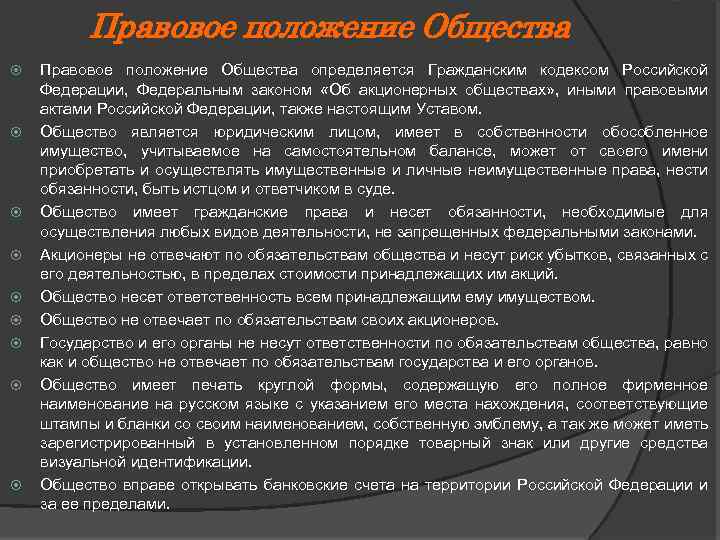 Правовое положение Общества

Правовое положение Общества определяется Гражданским кодексом Российской Федерации, Федеральным законом «Об акционерных обществах», иными правовыми актами Российской Федерации, также настоящим Уставом.

Общество является юридическим лицом, имеет в собственности обособленное имущество, учитываемое на самостоятельном балансе, может от своего имени приобретать и осуществлять имущественные и личные неимущественные права, нести обязанности, быть истцом и ответчиком в суде.

Общество имеет гражданские права и несет обязанности, необходимые для осуществления любых видов деятельности, не запрещенных федеральными законами.

Акционеры не отвечают по обязательствам общества и несут риск убытков, связанных с его деятельностью, в пределах стоимости принадлежащих им акций.

Общество несет ответственность всем принадлежащим ему имуществом.

Общество не отвечает по обязательствам своих акционеров.

Государство и его органы не несут ответственности по обязательствам общества, равно как и общество не отвечает по обязательствам государства и его органов.

Общество имеет печать круглой формы, содержащую его полное фирменное наименование на русском языке с указанием его места нахождения, соответствующие штампы и бланки со своим наименованием, собственную эмблему, а так же может иметь зарегистрированный в установленном порядке товарный знак или другие средства визуальной идентификации.

Общество вправе открывать банковские счета на территории Российской Федерации и за ее пределами.